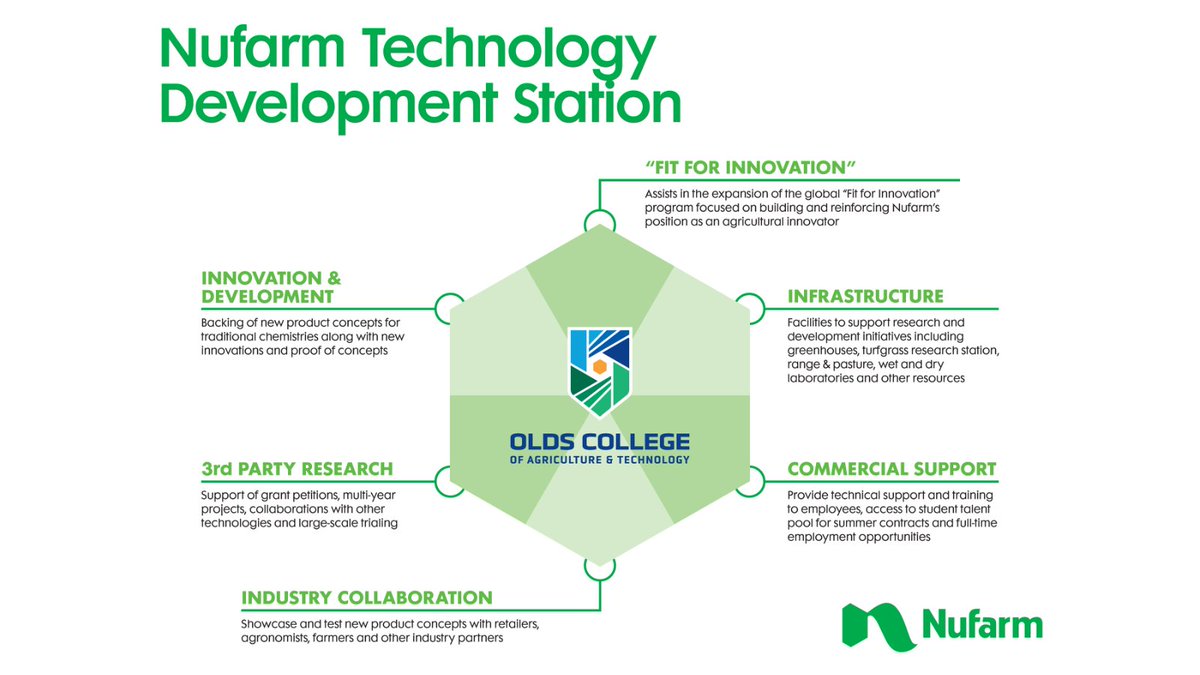 Nufarm Technology Development Station

"FIT FOR INNOVATION"

Assists in the expansion of the global "Fit for Innovation" program focused on building and reinforcing Nufarm's position as an agricultural innovator

INNOVATION & DEVELOPMENT

Backing of new product concepts for traditional chemistries along with new innovations and proof of concepts

INFRASTRUCTURE

Facilities to support research and development initiatives including greenhouses, turfgrass research station, range & pasture, wet and dry laboratories and other resources

OLDS COLLEGE
OF AGRICULTURE & TECHNOLOGY

3rd PARTY RESEARCH

Support of grant petitions, multi-year projects, collaborations with other technologies and large-scale trialing

COMMERCIAL SUPPORT

Provide technical support and training to employees, access to student talent pool for summer contracts and full-time employment opportunities

INDUSTRY COLLABORATION

Showcase and test new product concepts with retailers, agronomists, farmers and other industry partners

Nufarm